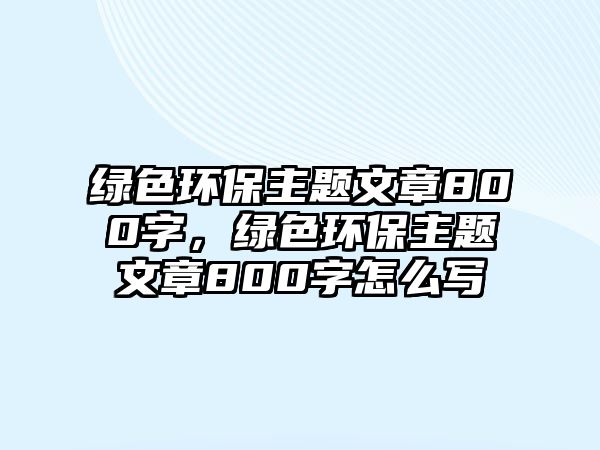 绿色环保主题文章800字，绿色环保主题文章800字怎么写